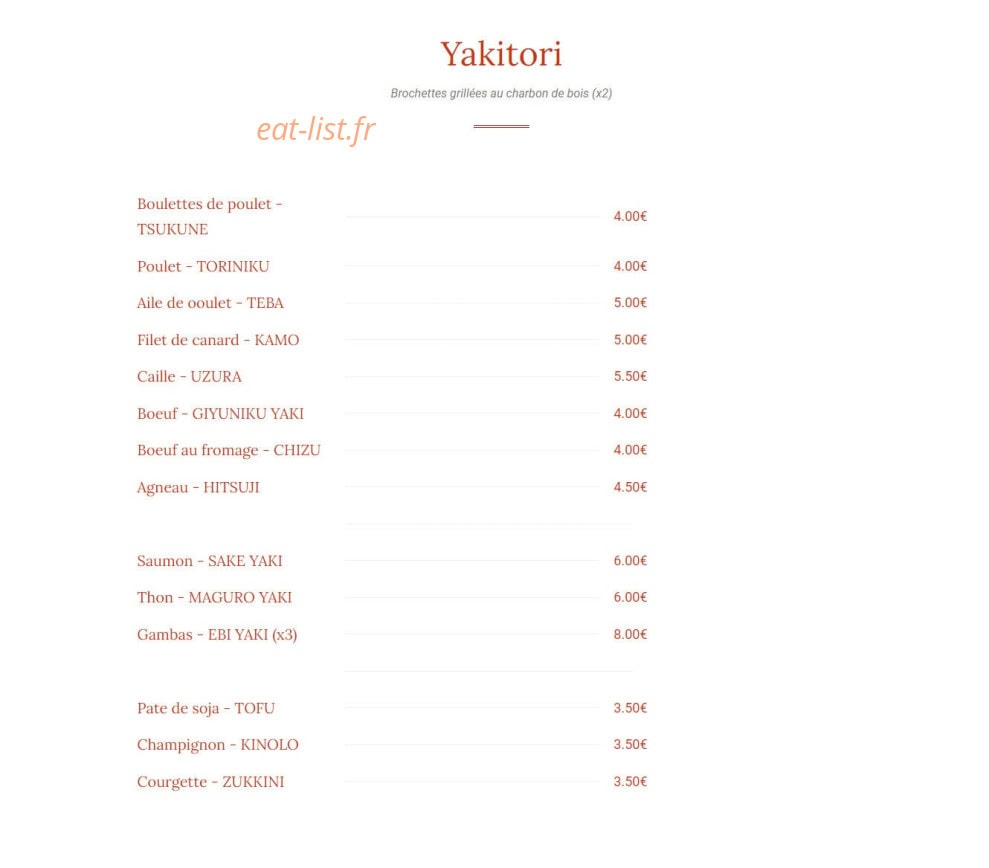 Yakitori

Brochettes grillées au charbon de bois (x2)

eat-list.fr

Boulettes de poulet - TSUKUNE 4.00€

Poulet - TORINIKU 4.00€

Aile de ooulet - TEBA 5.00€

Filet de canard - KAMO 5.00€

Caille - UZURA 5.50€

Boeuf - GIYUNIKU YAKI 4.00€

Boeuf au fromage - CHIZU 4.00€

Agneau - HITSUJI 4.50€

Saumon - SAKE YAKI 6.00€

Thon - MAGURO YAKI 6.00€

Gambas - EBI YAKI (x3) 8.00€

Pate de soja - TOFU 3.50€

Champignon - KINOLO 3.50€

Courgette - ZUKKINI 3.50€